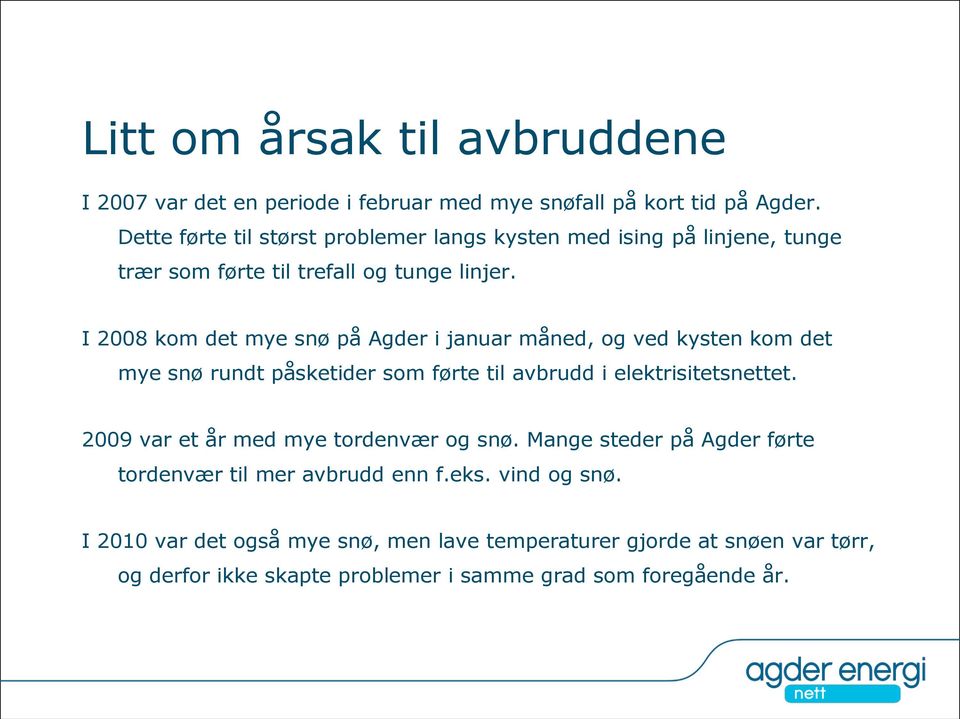 Litt om årsak til avbruddene

I 2007 var det en periode i februar med mye snøfall på kort tid på Agder. Dette førte til størst problemer langs kysten med ising på linjene, tunge trær som førte til trefall og tunge linjer.

I 2008 kom det mye snø på Agder i januar måned, og ved kysten kom det mye snø rundt påsketider som førte til avbrudd i elektrisitetsnettet.

2009 var et år med mye tordenvær og snø. Mange steder på Agder førte tordenvær til mer avbrudd enn f.eks. vind og snø.

I 2010 var det også mye snø, men lave temperaturer gjorde at snøen var tørr, og derfor ikke skapte problemer i samme grad som foregående år.

agder energi
nett